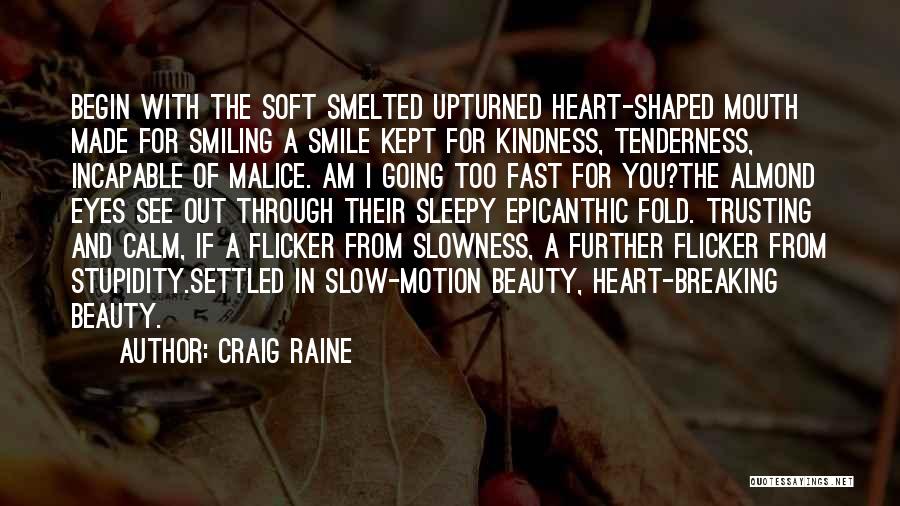 BEGIN WITH THE SOFT SMELTED UPTURNED HEART-SHAPED MOUTH MADE FOR SMILING A SMILE KEPT FOR KINDNESS, TENDERNESS, INCAPABLE OF MALICE. AM I GOING TOO FAST FOR YOU?THE ALMOND EYES SEE OUT THROUGH THEIR SLEEPY EPICANTHIC FOLD. TRUSTING AND CALM, IF A FLICKER FROM SLOWNESS, A FURTHER FLICKER FROM STUPIDITY.SETTLED IN SLOW-MOTION BEAUTY, HEART-BREAKING BEAUTY.

AUTHOR: CRAIG RAINE

QUOTESSAYINGS.NET